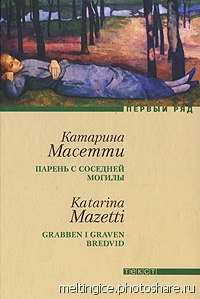 ПЕРВЫЙ РЯД

Катарина
Масетти

ПАРЕНЬ С СОСЕДНЕЙ МОГИЛЫ

Katarina
Mazetti

GRABBEN I GRAVEN BREDVID

ТЕКСТ

meltingice.photoshare.ru